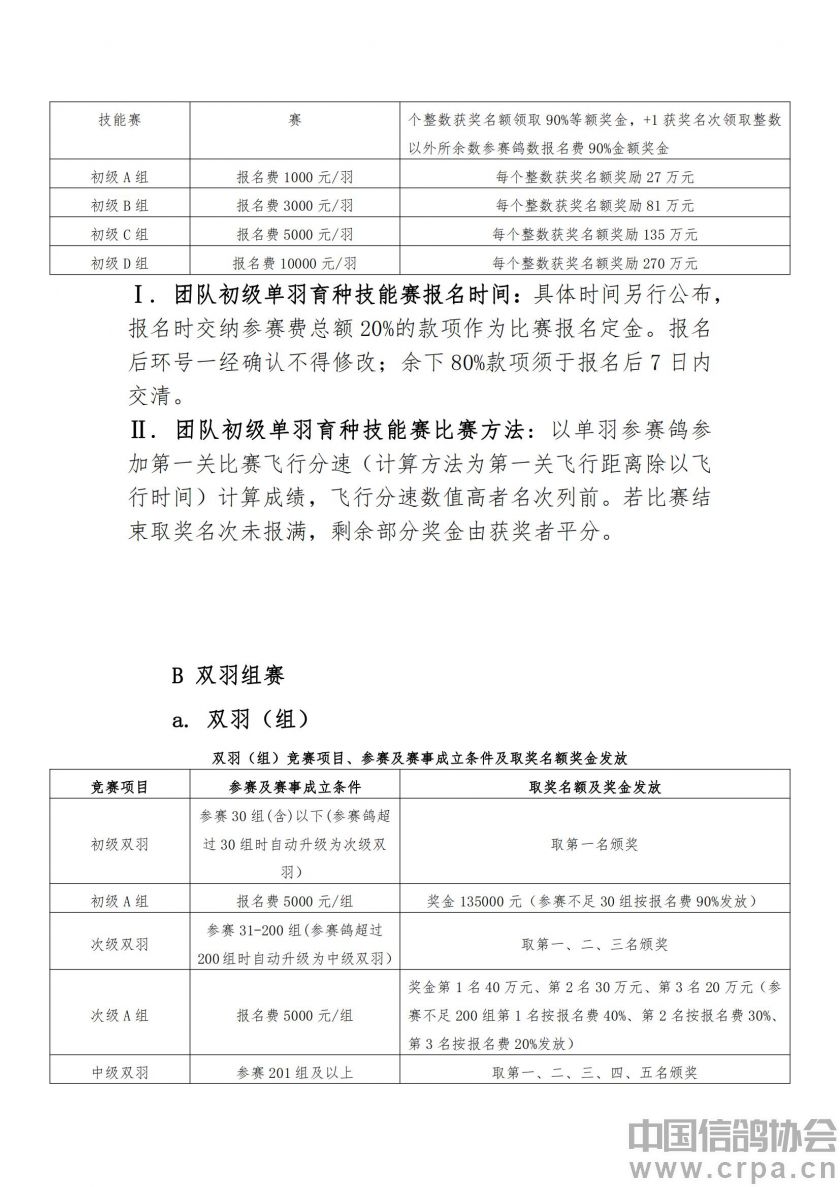 | 技能赛 | 赛 | 个整数获奖名额领取90%等额奖金，+1获奖名次领取整数以外所余数参赛鸽数报名费90%金额奖金 |
|---|---|---|
| 初级A组 | 报名费1000元/羽 | 每个整数获奖名额奖励27万元 |
| 初级B组 | 报名费3000元/羽 | 每个整数获奖名额奖励81万元 |
| 初级C组 | 报名费5000元/羽 | 每个整数获奖名额奖励135万元 |
| 初级D组 | 报名费10000元/羽 | 每个整数获奖名额奖励270万元 |

Ⅰ. 团队初级单羽育种技能赛报名时间：具体时间另行公布，报名时交纳参赛费总额20%的款项作为比赛报名定金。报名后环号一经确认不得修改；余下80%款项须于报名后7日内交清。

Ⅱ. 团队初级单羽育种技能赛比赛方法：以单羽参赛鸽参加第一关比赛飞行分速（计算方法为第一关飞行距离除以飞行时间）计算成绩，飞行分速数值高者名次列前。若比赛结束取奖名次未报满，剩余部分奖金由获奖者平分。

B 双羽组赛

a. 双羽（组）

双羽（组）竞赛项目、参赛及赛事成立条件及取奖名额奖金发放

| 竞赛项目 | 参赛及赛事成立条件 | 取奖名额及奖金发放 |
|---|---|---|
| 初级双羽 | 参赛30组(含)以下(参赛鸽超过30组时自动升级为次级双羽) | 取第一名颁奖 |
| 初级A组 | 报名费5000元/组 | 奖金135000元（参赛不足30组按报名费90%发放） |
| 次级双羽 | 参赛31-200组(参赛鸽超过200组时自动升级为中级双羽) | 取第一、二、三名颁奖 |
| 次级A组 | 报名费5000元/组 | 奖金第1名40万元、第2名30万元、第3名20万元（参赛不足200组第1名按报名费40%、第2名按报名费30%、第3名按报名费20%发放） |
| 中级双羽 | 参赛201组及以上 | 取第一、二、三、四、五名颁奖 |

中国信鸽协会
www.crpa.cn